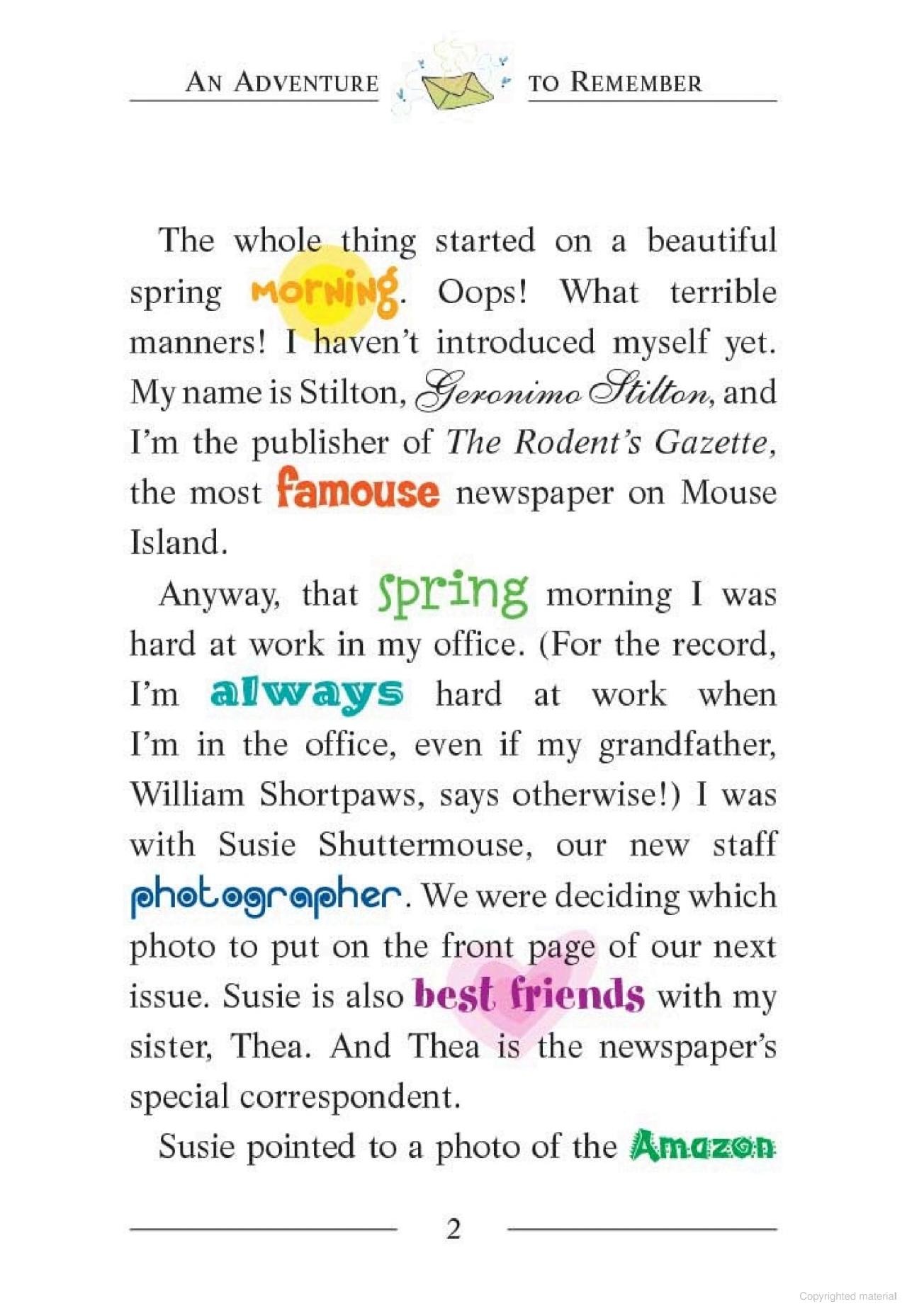 AN ADVENTURE TO REMEMBER

The whole thing started on a beautiful spring MORNING. Oops! What terrible manners! I haven't introduced myself yet. My name is Stilton, Geronimo Stilton, and I'm the publisher of The Rodent's Gazette, the most famouse newspaper on Mouse Island.

Anyway, that spring morning I was hard at work in my office. (For the record, I'm always hard at work when I'm in the office, even if my grandfather, William Shortpaws, says otherwise!) I was with Susie Shuttermouse, our new staff photographer. We were deciding which photo to put on the front page of our next issue. Susie is also best friends with my sister, Thea. And Thea is the newspaper's special correspondent.

Susie pointed to a photo of the Amazon

2

Copyrighted material